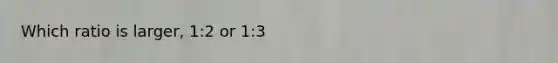 Which ratio is larger, 1:2 or 1:3